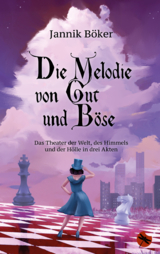 Jannik Böker

Die Melodie von Gut und Böse

Das Theater der Welt, des Himmels und der Hölle in drei Akten